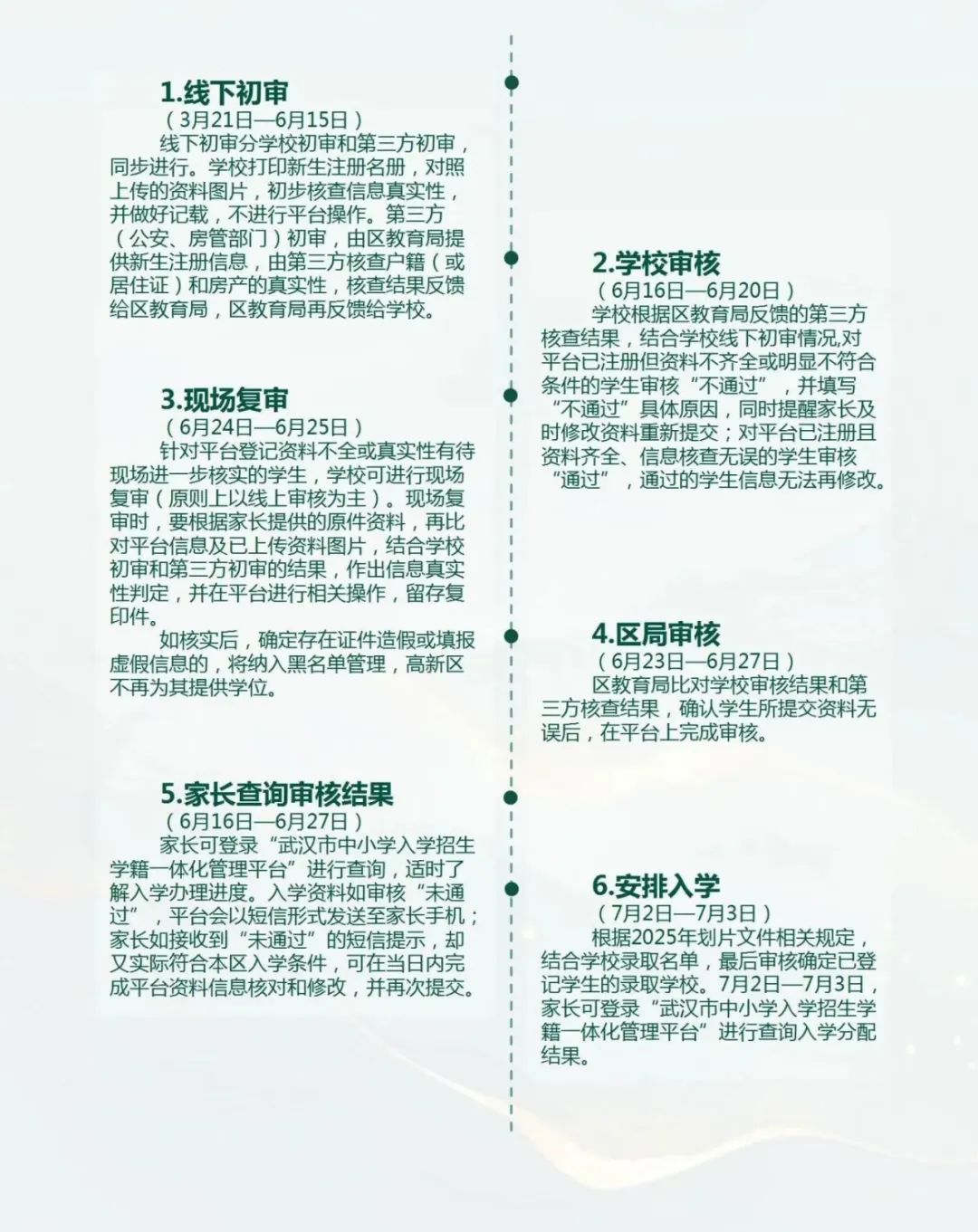 1.线下初审
（3月21日—6月15日）
线下初审分学校初审和第三方初审，同步进行。学校打印新生注册名册，对照上传的资料图片，初步核查信息真实性，并做好记载，不进行平台操作。第三方（公安、房管部门）初审，由区教育局提供新生注册信息，由第三方核查户籍（或居住证）和房产的真实性，核查结果反馈给区教育局，区教育局再反馈给学校。

2.学校审核
（6月16日—6月20日）
学校根据区教育局反馈的第三方核查结果，结合学校线下初审情况,对平台已注册但资料不齐全或明显不符合条件的学生审核“不通过”，并填写“不通过”具体原因，同时提醒家长及时修改资料重新提交；对平台已注册且资料齐全、信息核查无误的学生审核“通过”，通过的学生信息无法再修改。

3.现场复审
（6月24日—6月25日）
针对平台登记资料不全或真实性有待现场进一步核实的学生，学校可进行现场复审（原则上以线上审核为主）。现场复审时，要根据家长提供的原件资料，再比对平台信息及已上传资料图片，结合学校初审和第三方初审的结果，作出信息真实性判定，并在平台进行相关操作，留存复印件。
如核实后，确定存在证件造假或填报虚假信息的，将纳入黑名单管理，高新区不再为其提供学位。

4.区局审核
（6月23日—6月27日）
区教育局比对学校审核结果和第三方核查结果，确认学生所提交资料无误后，在平台上完成审核。

5.家长查询审核结果
（6月16日—6月27日）
家长可登录“武汉市中小学入学招生学籍一体化管理平台”进行查询，适时了解入学办理进度。入学资料如审核“未通过”，平台会以短信形式发送至家长手机；家长如接收到“未通过”的短信提示，却又实际符合本区入学条件，可在当日内完成平台资料信息核对和修改，并再次提交。

6.安排入学
（7月2日—7月3日）
根据2025年划片文件相关规定，结合学校录取名单，最后审核确定已登记学生的录取学校。7月2日—7月3日，家长可登录“武汉市中小学入学招生学籍一体化管理平台”进行查询入学分配结果。